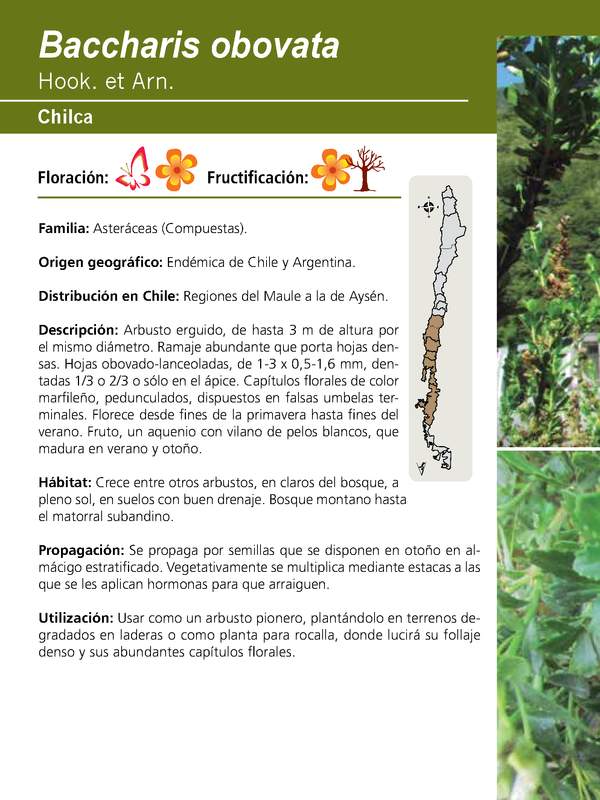 Baccharis obovata
Hook. et Arn.

Chilca

Floración: Fructificación:

Familia: Asteráceas (Compuestas).

Origen geográfico: Endémica de Chile y Argentina.

Distribución en Chile: Regiones del Maule a la de Aysén.

Descripción: Arbusto erguido, de hasta 3 m de altura por el mismo diámetro. Ramaje abundante que porta hojas densas. Hojas obovado-lanceoladas, de 1-3 x 0,5-1,6 mm, dentadas 1/3 o 2/3 o sólo en el ápice. Capítulos florales de color marfileño, pedunculados, dispuestos en falsas umbelas terminales. Florece desde fines de la primavera hasta fines del verano. Fruto, un aquenio con vilano de pelos blancos, que madura en verano y otoño.

Hábitat: Crece entre otros arbustos, en claros del bosque, a pleno sol, en suelos con buen drenaje. Bosque montano hasta el matorral subandino.

Propagación: Se propaga por semillas que se disponen en otoño en almácigo estratificado. Vegetativamente se multiplica mediante estacas a las que se les aplican hormonas para que arraiguen.

Utilización: Usar como un arbusto pionero, plantándolo en terrenos degradados en laderas o como planta para rocalla, donde lucirá su follaje denso y sus abundantes capítulos florales.